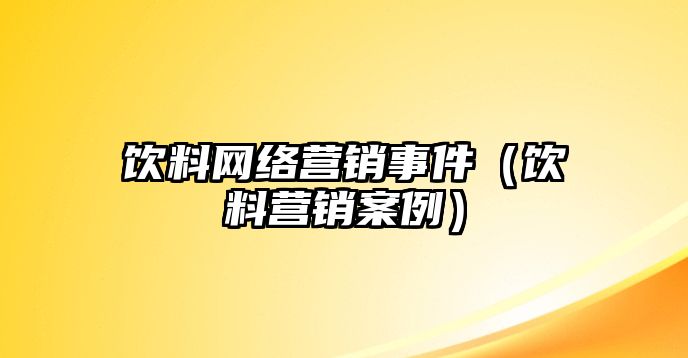 饮料网络营销事件（饮料营销案例）